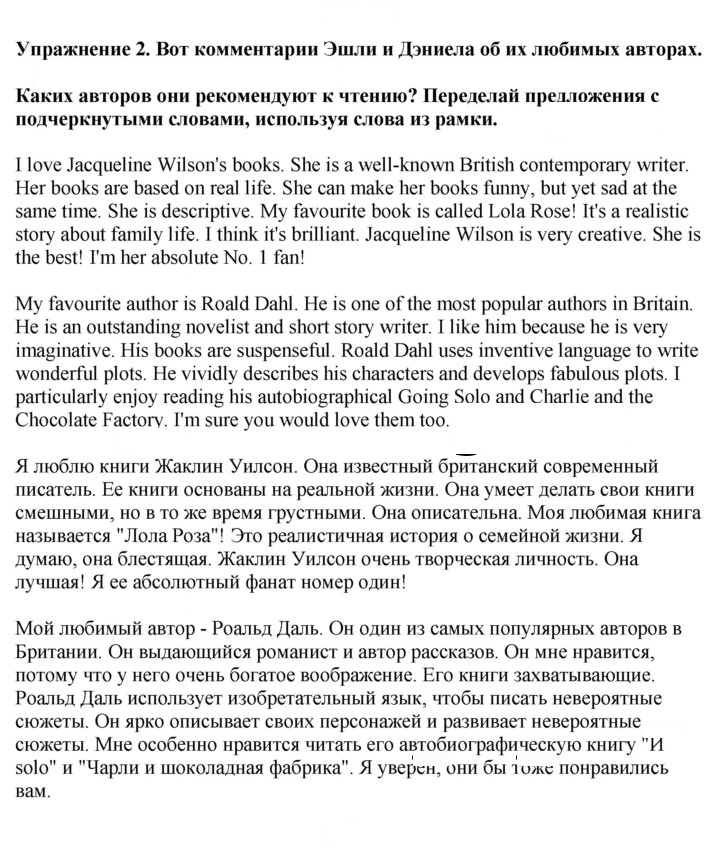 Упражнение 2. Вот комментарии Эшли и Дэниела об их любимых авторах.

Каких авторов они рекомендуют к чтению? Переделай предложения с подчеркнутыми словами, используя слова из рамки.

I love Jacqueline Wilson's books. She is a well-known British contemporary writer. Her books are based on real life. She can make her books funny, but yet sad at the same time. She is descriptive. My favourite book is called Lola Rose! It's a realistic story about family life. I think it's brilliant. Jacqueline Wilson is very creative. She is the best! I'm her absolute No. 1 fan!

My favourite author is Roald Dahl. He is one of the most popular authors in Britain. He is an outstanding novelist and short story writer. I like him because he is very imaginative. His books are suspenseful. Roald Dahl uses inventive language to write wonderful plots. He vividly describes his characters and develops fabulous plots. I particularly enjoy reading his autobiographical Going Solo and Charlie and the Chocolate Factory. I'm sure you would love them too.

Я люблю книги Жаклин Уилсон. Она известный британский современный писатель. Ее книги основаны на реальной жизни. Она умеет делать свои книги смешными, но в то же время грустными. Она описательна. Моя любимая книга называется "Лола Роза"! Это реалистичная история о семейной жизни. Я думаю, она блестящая. Жаклин Уилсон очень творческая личность. Она лучшая! Я ее абсолютный фанат номер один!

Мой любимый автор - Роальд Даль. Он один из самых популярных авторов в Британии. Он выдающийся романист и автор рассказов. Он мне нравится, потому что у него очень богатое воображение. Его книги захватывающие. Роальд Даль использует изобретательный язык, чтобы писать невероятные сюжеты. Он ярко описывает своих персонажей и развивает невероятные сюжеты. Мне особенно нравится читать его автобиографическую книгу "И solo" и "Чарли и шоколадная фабрика". Я уверен, они бы тоже понравились вам.